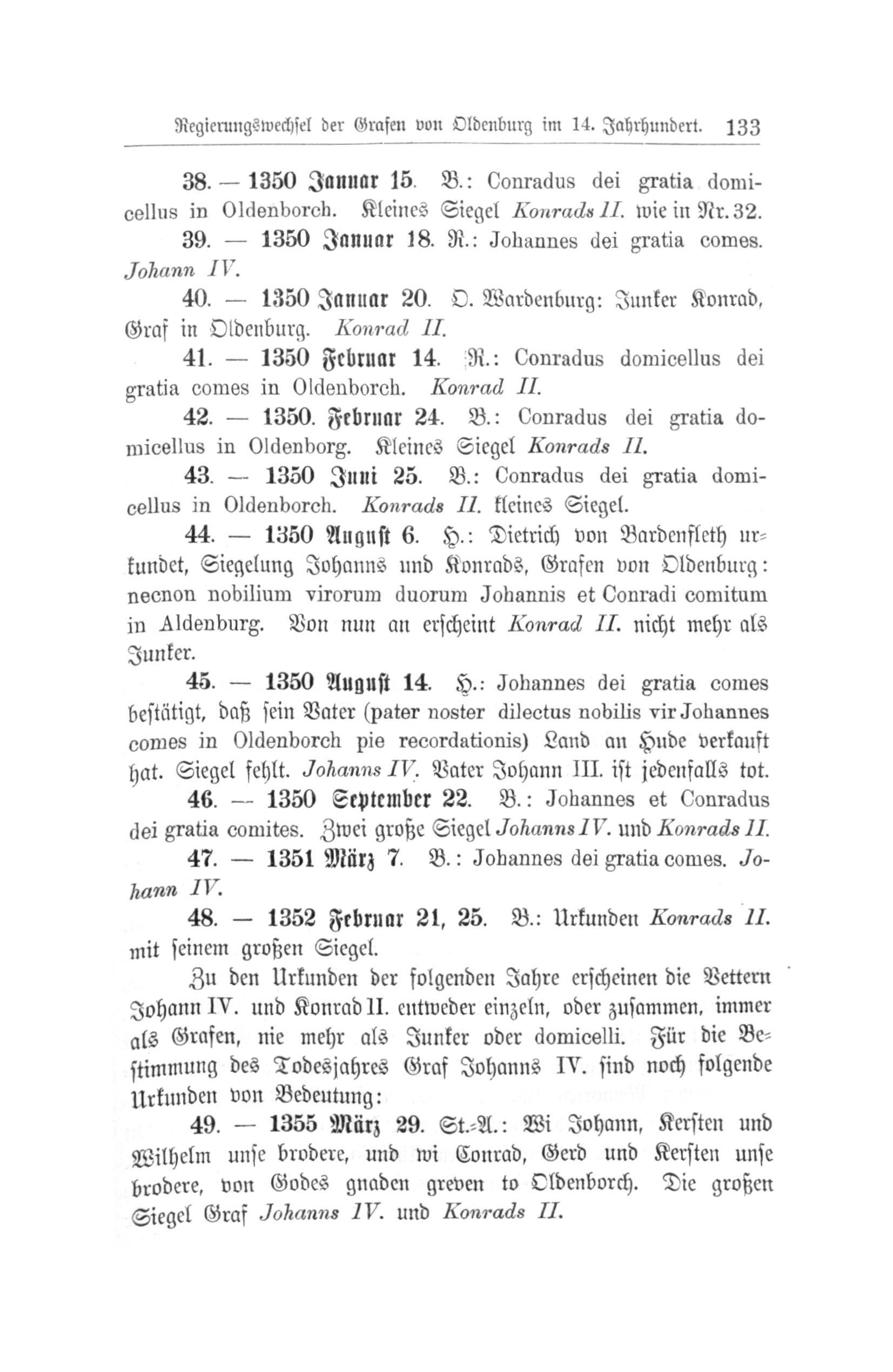 Regierungswechsel der Grafen von Oldenburg im 14. Jahrhundert. 133

38. — 1350 Januar 15. B.: Conradus dei gratia domicellus in Oldenborch. Kleines Siegel Konrads II. wie in Nr. 32.

39. — 1350 Januar 18. R.: Johannes dei gratia comes. Johann IV.

40. — 1350 Januar 20. O. Wardenburg: Junker Konrad, Graf in Oldenburg. Konrad II.

41. — 1350 Februar 14. R.: Conradus domicellus dei gratia comes in Oldenborch. Konrad II.

42. — 1350. Februar 24. B.: Conradus dei gratia domicellus in Oldenborg. Kleines Siegel Konrads II.

43. — 1350 Juni 25. B.: Conradus dei gratia domicellus in Oldenborch. Konrads II. kleines Siegel.

44. — 1350 August 6. H.: Dietrich von Bardenfleth urkundet, Siegelung Johanns und Konrads, Grafen von Oldenburg: necnon nobilium virorum duorum Johannis et Conradi comitum in Aldenburg. Von nun an erscheint Konrad II. nicht mehr als Junker.

45. — 1350 August 14. H.: Johannes dei gratia comes bestätigt, daß sein Vater (pater noster dilectus nobilis vir Johannes comes in Oldenborch pie recordationis) Land an Hude verkauft hat. Siegel fehlt. Johanns IV. Vater Johann III. ist jedenfalls tot.

46. — 1350 September 22. B.: Johannes et Conradus dei gratia comites. Zwei große Siegel Johanns IV. und Konrads II.

47. — 1351 März 7. B.: Johannes dei gratia comes. Johann IV.

48. — 1352 Februar 21, 25. B.: Urkunden Konrads II. mit seinem großen Siegel.

Zu den Urkunden der folgenden Jahre erscheinen die Vettern Johann IV. und Konrad II. entweder einzeln, oder zusammen, immer als Grafen, nie mehr als Junker oder domicelli. Für die Bestimmung des Todesjahres Graf Johanns IV. sind noch folgende Urkunden von Bedeutung:

49. — 1355 März 29. St.-A.: Wi Johann, Kersten und Wilhelm unse brodere, und wi Conrad, Gerd und Kersten unse brodere, von Godes gnaden greven to Oldenborch. Die großen Siegel Graf Johanns IV. und Konrads II.